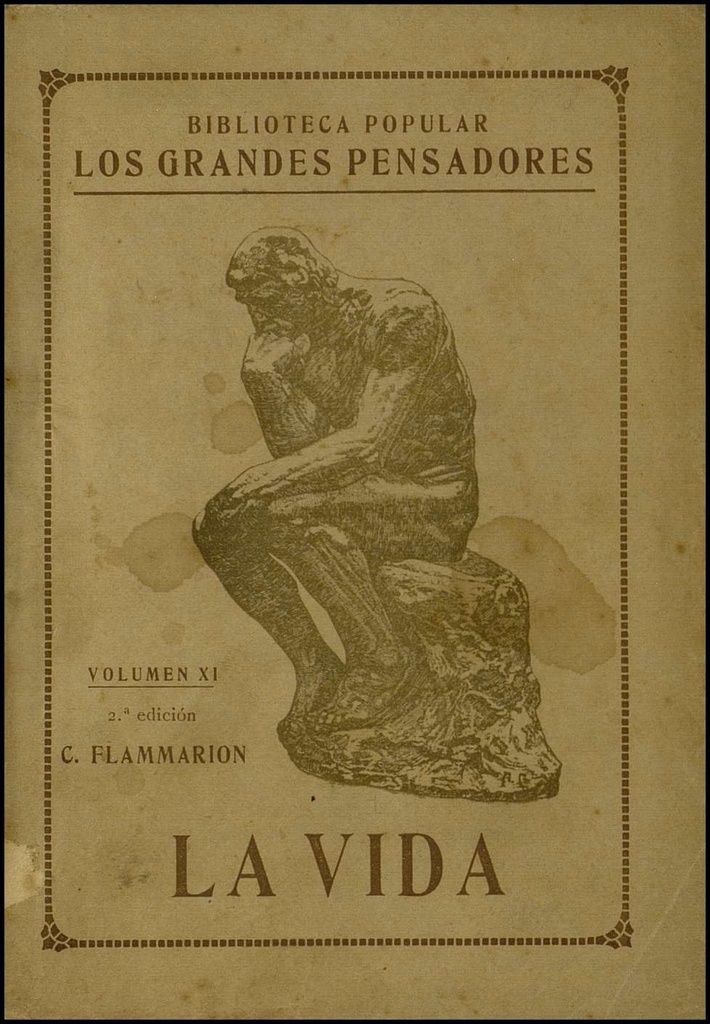 BIBLIOTECA POPULAR
LOS GRANDES PENSADORES

VOLUMEN XI
2.ª edición
C. FLAMMARION

LA VIDA